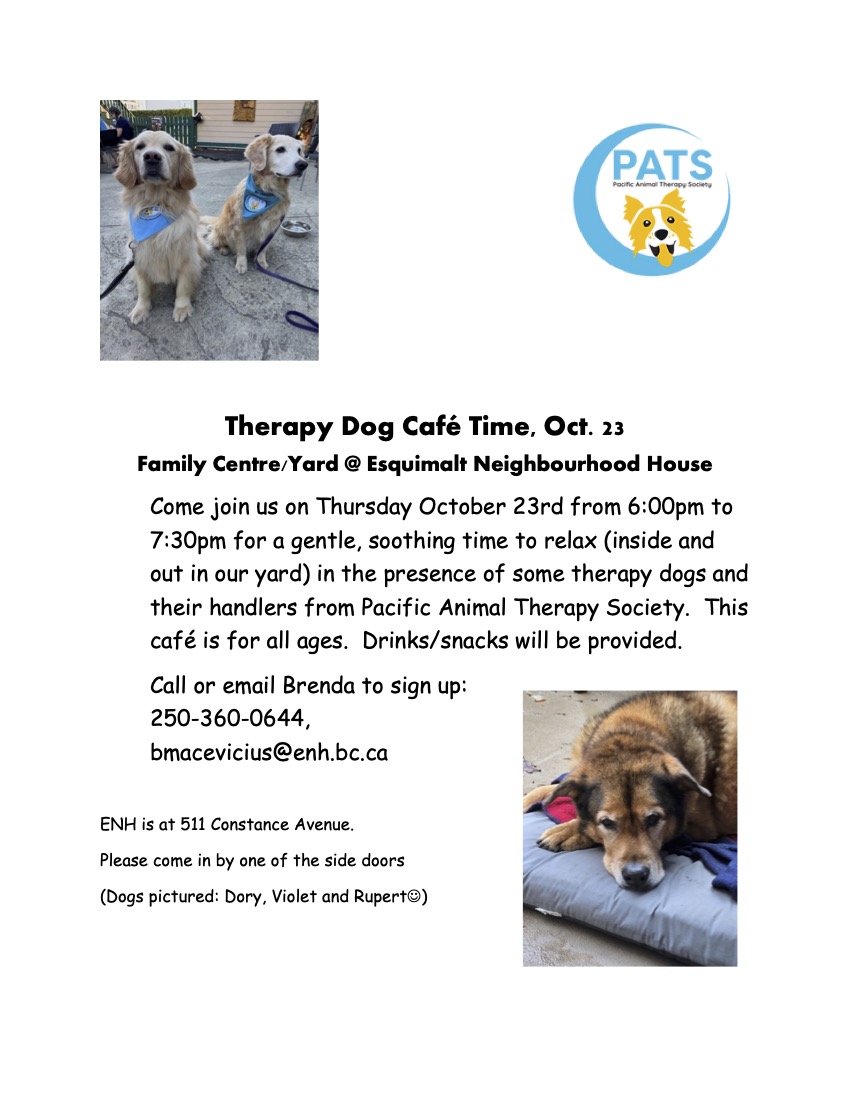 PATS
Pacific Animal Therapy Society

Therapy Dog Café Time, Oct. 23

Family Centre/Yard @ Esquimalt Neighbourhood House

Come join us on Thursday October 23rd from 6:00pm to 7:30pm for a gentle, soothing time to relax (inside and out in our yard) in the presence of some therapy dogs and their handlers from Pacific Animal Therapy Society. This café is for all ages. Drinks/snacks will be provided.

Call or email Brenda to sign up:
250-360-0644,
bmacevicius@enh.bc.ca

ENH is at 511 Constance Avenue.

Please come in by one of the side doors

(Dogs pictured: Dory, Violet and Rupert☺)